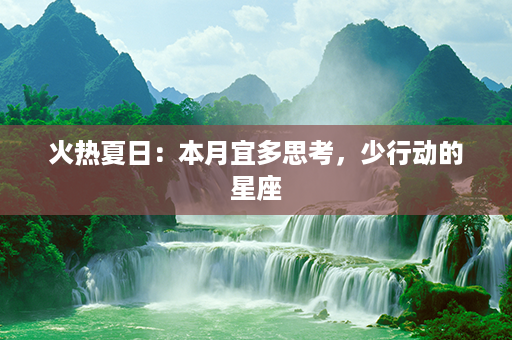 火热夏日：本月宜多思考，少行动的星座